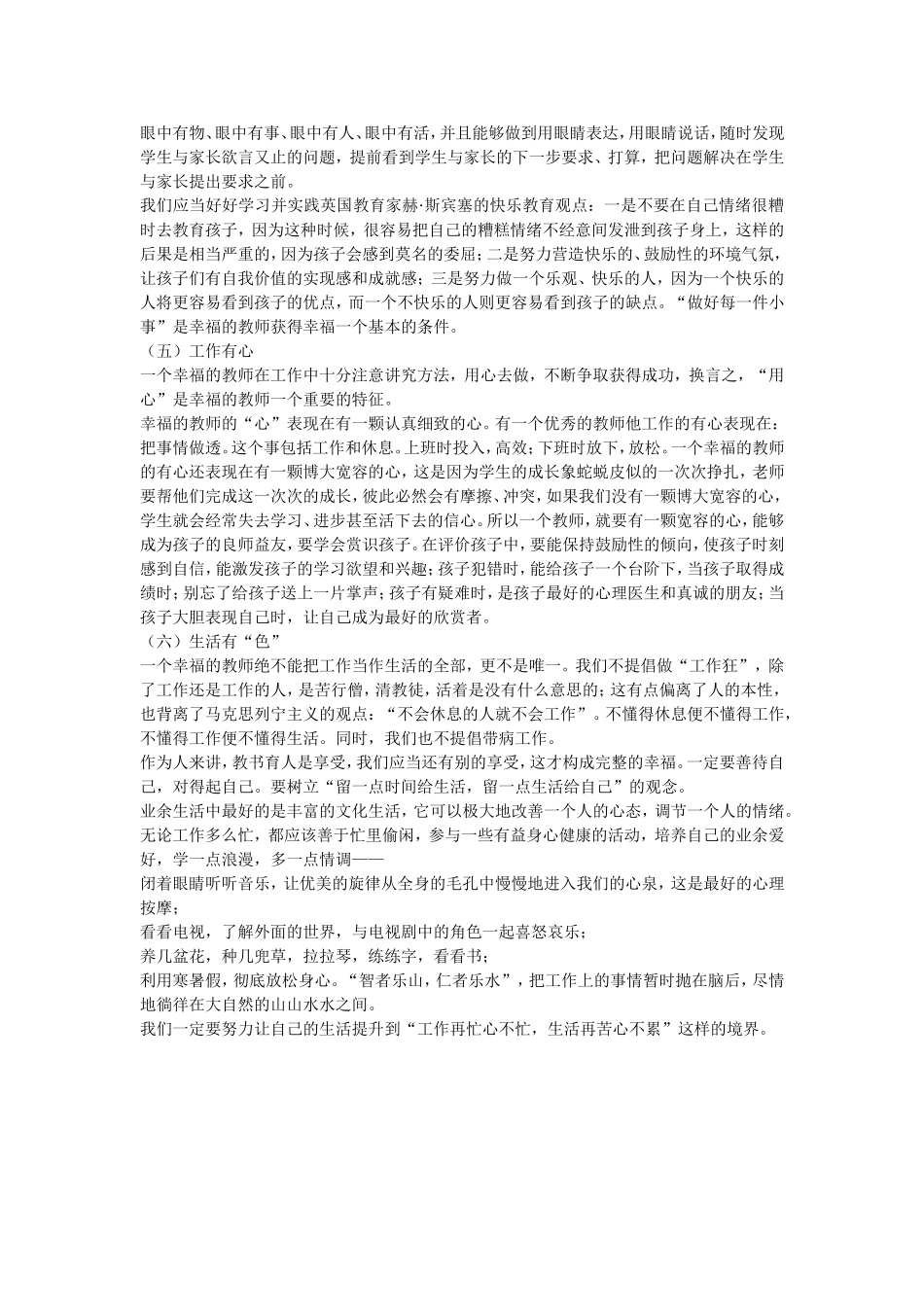 眼中有物、眼中有事、眼中有人、眼中有活，并且能够做到用眼睛表达，用眼睛说话，随时发现学生与家长欲言又止的问题，提前看到学生与家长的下一步要求、打算，把问题解决在学生与家长提出要求之前。

我们应当好好学习并实践英国教育家赫·斯宾塞的快乐教育观点：一是不要在自己情绪很糟时去教育孩子，因为这种时候，很容易把自己的糟糕情绪不经意间发泄到孩子身上，这样的后果是相当严重的，因为孩子会感到莫名的委屈；二是努力营造快乐的、鼓励性的环境气氛，让孩子们有自我价值的实现感和成就感；三是努力做一个乐观、快乐的人，因为一个快乐的人将更容易看到孩子的优点，而一个不快乐的人则更容易看到孩子的缺点。“做好每一件小事”是幸福的教师获得幸福一个基本的条件。

（五）工作有心

一个幸福的教师在工作中十分注意讲究方法，用心去做，不断争取获得成功，换言之，“用心”是幸福的教师一个重要的特征。

幸福的教师的“心”表现在有一颗认真细致的心。有一个优秀的教师他工作的有心表现在：把事情做透。这个事包括工作和休息。上班时投入，高效；下班时放下，放松。一个幸福的教师的有心还表现在有一颗博大宽容的心，这是因为学生的成长象蛇蜕皮似的一次次挣扎，老师要帮他们完成这一次次的成长，彼此必然会有摩擦、冲突，如果我们没有一颗博大宽容的心，学生就会经常失去学习、进步甚至活下去的信心。所以一个教师，就要有一颗宽容的心，能够成为孩子的良师益友，要学会赏识孩子。在评价孩子中，要能保持鼓励性的倾向，使孩子时刻感到自信，能激发孩子的学习欲望和兴趣；孩子犯错时，能给孩子一个台阶下，当孩子取得成绩时；别忘了给孩子送上一片掌声；孩子有疑难时，是孩子最好的心理医生和真诚的朋友；当孩子大胆表现自己时，让自己成为最好的欣赏者。

（六）生活有“色”

一个幸福的教师绝不能把工作当作生活的全部，更不是唯一。我们不提倡做“工作狂”，除了工作还是工作的人，是苦行僧，清教徒，活着是没有什么意思的；这有点偏离了人的本性，也背离了马克思列宁主义的观点：“不会休息的人就不会工作”。不懂得休息便不懂得工作，不懂得工作便不懂得生活。同时，我们也不提倡带病工作。

作为人来讲，教书育人是享受，我们应当还有别的享受，这才构成完整的幸福。一定要善待自己，对得起自己。要树立“留一点时间给生活，留一点生活给自己”的观念。

业余生活中最好的是丰富的文化生活，它可以极大地改善一个人的心态，调节一个人的情绪。无论工作多么忙，都应该善于忙里偷闲，参与一些有益身心健康的活动，培养自己的业余爱好，学一点浪漫，多一点情调——

闭着眼睛听听音乐，让优美的旋律从全身的毛孔中慢慢地进入我们的心泉，这是最好的心理按摩；

看看电视，了解外面的世界，与电视剧中的角色一起喜怒哀乐；

养几盆花，种几兜草，拉拉琴，练练字，看看书；

利用寒暑假，彻底放松身心。“智者乐山，仁者乐水”，把工作上的事情暂时抛在脑后，尽情地徜徉在大自然的山山水水之间。

我们一定要努力让自己的生活提升到“工作再忙心不忙，生活再苦心不累”这样的境界。